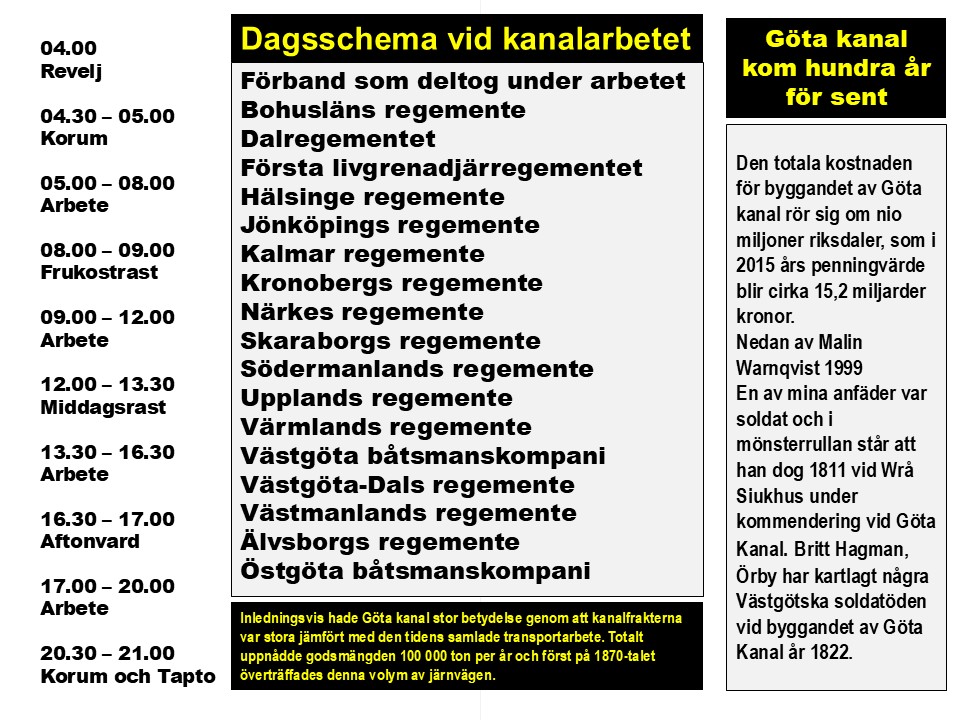 04.00
Revelj

04.30 – 05.00
Korum

05.00 – 08.00
Arbete

08.00 – 09.00
Frukostrast

09.00 – 12.00
Arbete

12.00 – 13.30
Middagsrast

13.30 – 16.30
Arbete

16.30 – 17.00
Aftonvard

17.00 – 20.00
Arbete

20.30 – 21.00
Korum och Tapto

Dagsschema vid kanalarbetet

Förband som deltog under arbetet
Bohusläns regemente
Dalregementet
Första livgrenadjärregementet
Hälsinge regemente
Jönköpings regemente
Kalmar regemente
Kronobergs regemente
Närkes regemente
Skaraborgs regemente
Södermanlands regemente
Upplands regemente
Värmlands regemente
Västgöta båtsmanskompani
Västgöta-Dals regemente
Västmanlands regemente
Älvsborgs regemente
Östgöta båtsmanskompani

Inledningsvis hade Göta kanal stor betydelse genom att kanalfrakterna var stora jämfört med den tidens samlade transportarbete. Totalt uppnådde godsmängden 100 000 ton per år och först på 1870-talet överträffades denna volym av järnvägen.

Göta kanal kom hundra år för sent

Den totala kostnaden för byggandet av Göta kanal rör sig om nio miljoner riksdaler, som i 2015 års penningvärde blir cirka 15,2 miljarder kronor.
Nedan av Malin Warnqvist 1999
En av mina anfäder var soldat och i mönsterrullan står att han dog 1811 vid Wrå Siukhus under kommendering vid Göta Kanal. Britt Hagman, Örby har kartlagt några Västgötska soldatöden vid byggandet av Göta Kanal år 1822.